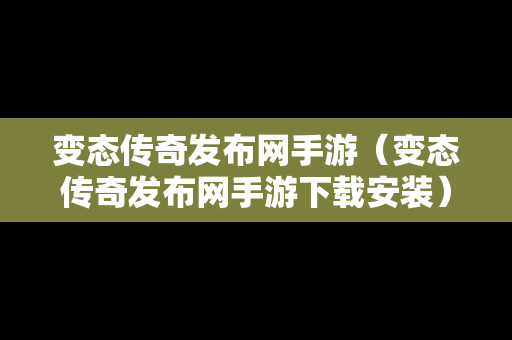 变态传奇发布网手游（变态传奇发布网手游下载安装）